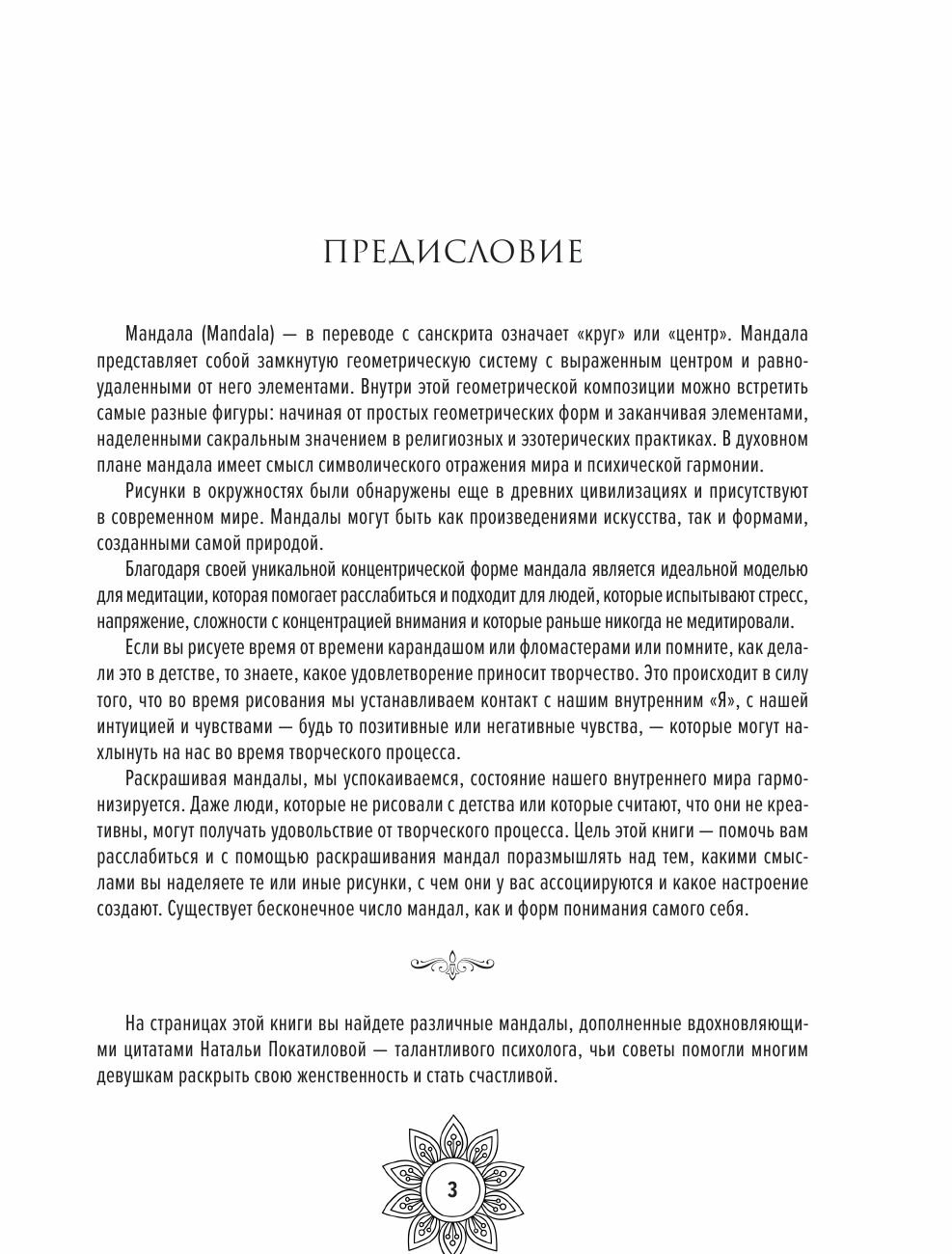 ПРЕДИСЛОВИЕ

Мандала (Mandala) — в переводе с санскрита означает «круг» или «центр». Мандала представляет собой замкнутую геометрическую систему с выраженным центром и равноудаленными от него элементами. Внутри этой геометрической композиции можно встретить самые разные фигуры: начиная от простых геометрических форм и заканчивая элементами, наделенными сакральным значением в религиозных и эзотерических практиках. В духовном плане мандала имеет смысл символического отражения мира и психической гармонии.

Рисунки в окружностях были обнаружены еще в древних цивилизациях и присутствуют в современном мире. Мандалы могут быть как произведениями искусства, так и формами, созданными самой природой.

Благодаря своей уникальной концентрической форме мандала является идеальной моделью для медитации, которая помогает расслабиться и подходит для людей, которые испытывают стресс, напряжение, сложности с концентрацией внимания и которые раньше никогда не медитировали.

Если вы рисуете время от времени карандашом или фломастерами или помните, как делали это в детстве, то знаете, какое удовлетворение приносит творчество. Это происходит в силу того, что во время рисования мы устанавливаем контакт с нашим внутренним «Я», с нашей интуицией и чувствами — будь то позитивные или негативные чувства, — которые могут нахлынуть на нас во время творческого процесса.

Раскрашивая мандалы, мы успокаиваемся, состояние нашего внутреннего мира гармонизируется. Даже люди, которые не рисовали с детства или которые считают, что они не креативны, могут получать удовольствие от творческого процесса. Цель этой книги — помочь вам расслабиться и с помощью раскрашивания мандал поразмышлять над тем, какими смыслами вы наделяете те или иные рисунки, с чем они у вас ассоциируются и какое настроение создают. Существует бесконечное число мандал, как и форм понимания самого себя.

На страницах этой книги вы найдете различные мандалы, дополненные вдохновляющими цитатами Натальи Покатиловой — талантливого психолога, чьи советы помогли многим девушкам раскрыть свою женственность и стать счастливой.

3